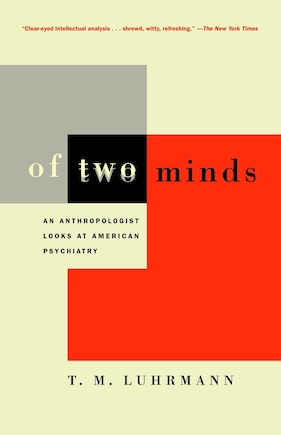 "Clear-eyed intellectual analysis . . . shrewd, witty, refreshing." —The New York Times

of two minds

AN ANTHROPOLOGIST LOOKS AT AMERICAN PSYCHIATRY

T. M. LUHRMANN